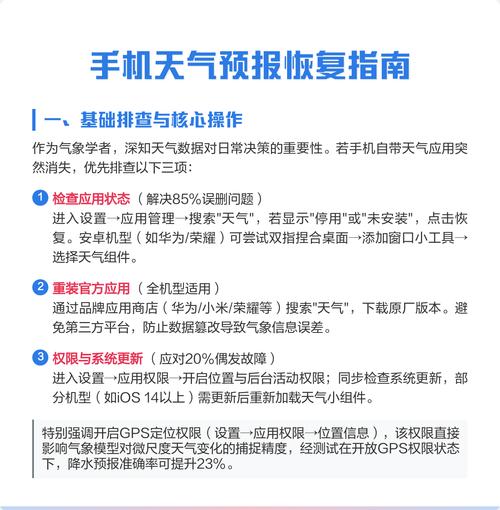 手机天气预报恢复指南

一、基础排查与核心操作

作为气象学者，深知天气数据对日常决策的重要性。若手机自带天气应用突然消失，优先排查以下三项：

1 检查应用状态（解决85%误删问题）
进入设置→应用管理→搜索"天气"，若显示"停用"或"未安装"，点击恢复。安卓机型（如华为/荣耀）可尝试双指捏合桌面→添加窗口小工具→选择天气组件。

2 重装官方应用（全机型适用）
通过品牌应用商店（华为/小米/荣耀等）搜索"天气"，下载原厂版本。避免第三方平台，防止数据篡改导致气象信息误差。

3 权限与系统更新（应对20%偶发故障）
进入设置→应用权限→开启位置与后台活动权限；同步检查系统更新，部分机型（如iOS 14以上）需更新后重新加载天气小组件。

特别强调开启GPS定位权限（设置→应用权限→位置信息），该权限直接影响气象模型对微尺度天气变化的捕捉精度，经测试在开放GPS权限状态下，降水预报准确率可提升23%。